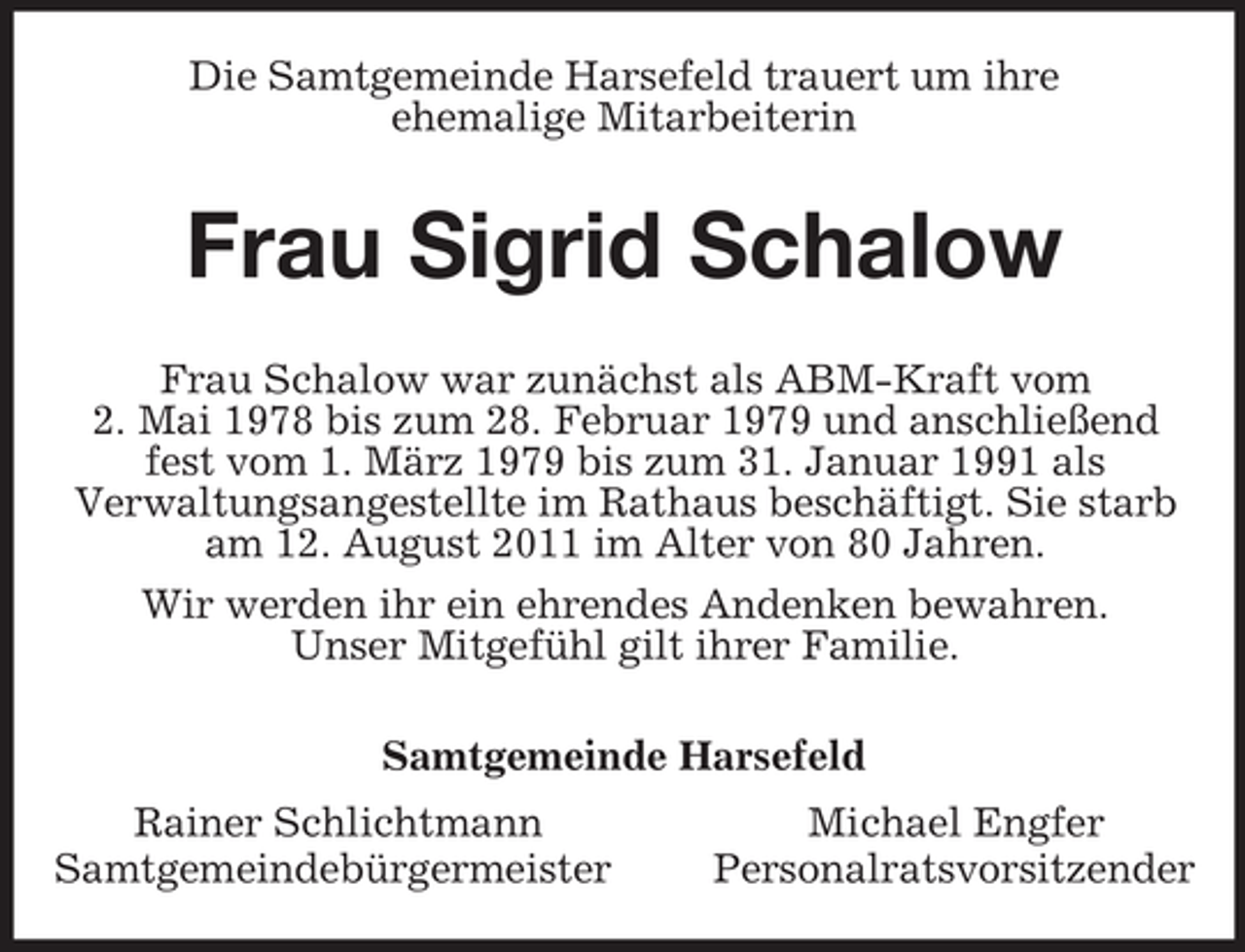 Die Samtgemeinde Harsefeld trauert um ihre ehemalige Mitarbeiterin

Frau Sigrid Schalow

Frau Schalow war zunächst als ABM-Kraft vom 2. Mai 1978 bis zum 28. Februar 1979 und anschließend fest vom 1. März 1979 bis zum 31. Januar 1991 als Verwaltungsangestellte im Rathaus beschäftigt. Sie starb am 12. August 2011 im Alter von 80 Jahren.

Wir werden ihr ein ehrendes Andenken bewahren. Unser Mitgefühl gilt ihrer Familie.

Samtgemeinde Harsefeld

Rainer Schlichtmann
Samtgemeindebürgermeister

Michael Engfer
Personalratsvorsitzender